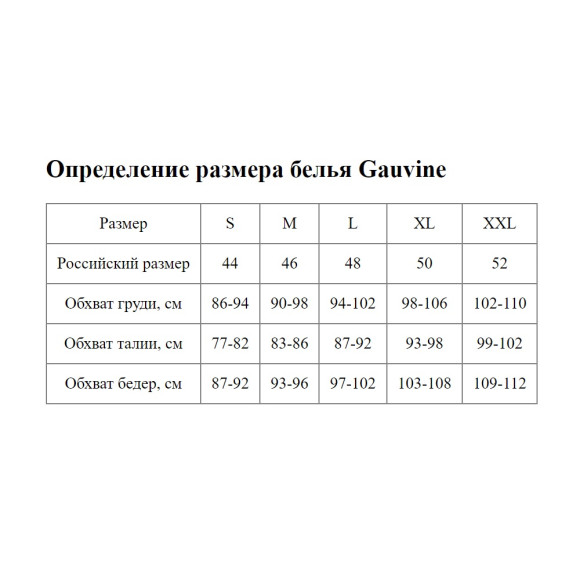 Определение размера белья Gauvine

| Размер | S | M | L | XL | XXL |
|---|---|---|---|---|---|
| Российский размер | 44 | 46 | 48 | 50 | 52 |
| Обхват груди, см | 86-94 | 90-98 | 94-102 | 98-106 | 102-110 |
| Обхват талии, см | 77-82 | 83-86 | 87-92 | 93-98 | 99-102 |
| Обхват бедер, см | 87-92 | 93-96 | 97-102 | 103-108 | 109-112 |